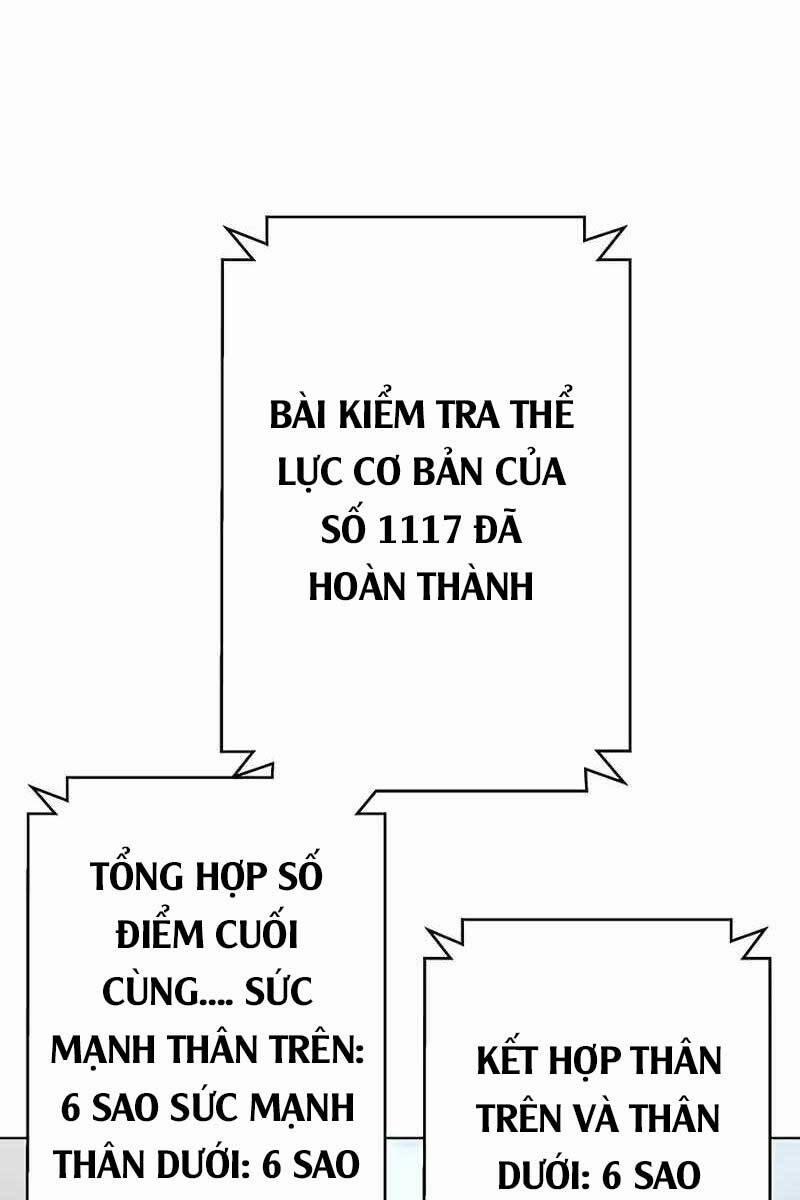 BÀI KIỂM TRA THỂ LỰC CƠ BẢN CỦA SỐ 1117 ĐÃ HOÀN THÀNH

TỔNG HỢP SỐ ĐIỂM CUỐI CÙNG.... SỨC MẠNH THÂN TRÊN: 6 SAO SỨC MẠNH THÂN DƯỚI: 6 SAO

KẾT HỢP THÂN TRÊN VÀ THÂN DƯỚI: 6 SAO